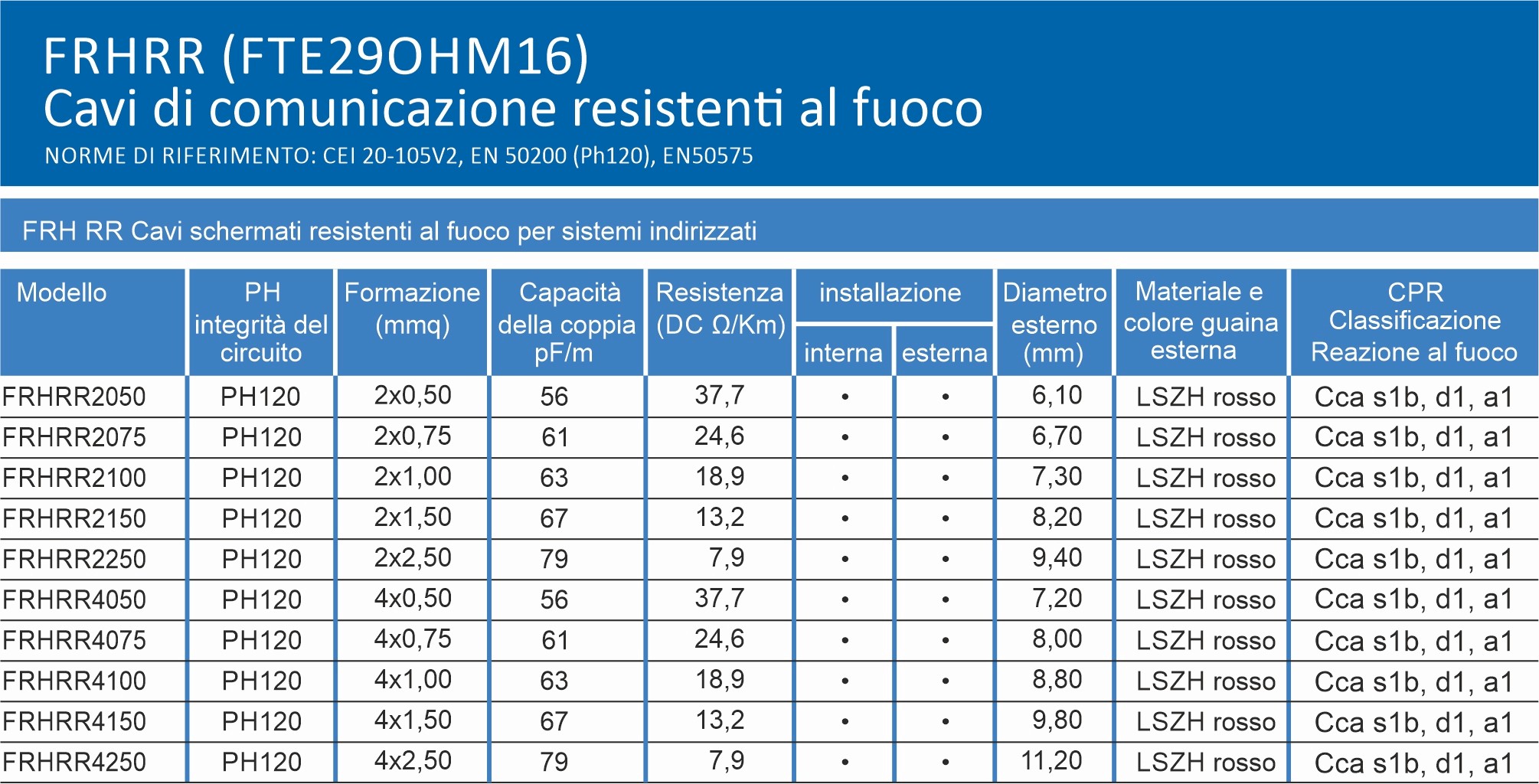 FRHRR (FTE29OHM16)
Cavi di comunicazione resistenti al fuoco
NORME DI RIFERIMENTO: CEI 20-105V2, EN 50200 (Ph120), EN50575

FRH RR Cavi schermati resistenti al fuoco per sistemi indirizzati

| Modello | PH integrità del circuito | Formazione (mmq) | Capacità della coppia pF/m | Resistenza (DC Ω/Km) | installazione interna | installazione esterna | Diametro esterno (mm) | Materiale e colore guaina esterna | CPR Classificazione Reazione al fuoco |
|---|---|---|---|---|---|---|---|---|---|
| FRHRR2050 | PH120 | 2x0,50 | 56 | 37,7 | • | • | 6,10 | LSZH rosso | Cca s1b, d1, a1 |
| FRHRR2075 | PH120 | 2x0,75 | 61 | 24,6 | • | • | 6,70 | LSZH rosso | Cca s1b, d1, a1 |
| FRHRR2100 | PH120 | 2x1,00 | 63 | 18,9 | • | • | 7,30 | LSZH rosso | Cca s1b, d1, a1 |
| FRHRR2150 | PH120 | 2x1,50 | 67 | 13,2 | • | • | 8,20 | LSZH rosso | Cca s1b, d1, a1 |
| FRHRR2250 | PH120 | 2x2,50 | 79 | 7,9 | • | • | 9,40 | LSZH rosso | Cca s1b, d1, a1 |
| FRHRR4050 | PH120 | 4x0,50 | 56 | 37,7 | • | • | 7,20 | LSZH rosso | Cca s1b, d1, a1 |
| FRHRR4075 | PH120 | 4x0,75 | 61 | 24,6 | • | • | 8,00 | LSZH rosso | Cca s1b, d1, a1 |
| FRHRR4100 | PH120 | 4x1,00 | 63 | 18,9 | • | • | 8,80 | LSZH rosso | Cca s1b, d1, a1 |
| FRHRR4150 | PH120 | 4x1,50 | 67 | 13,2 | • | • | 9,80 | LSZH rosso | Cca s1b, d1, a1 |
| FRHRR4250 | PH120 | 4x2,50 | 79 | 7,9 | • | • | 11,20 | LSZH rosso | Cca s1b, d1, a1 |